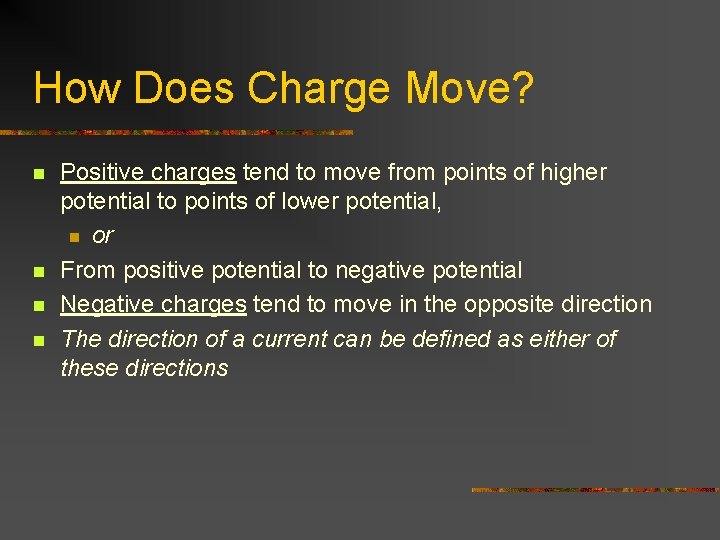 How Does Charge Move?

- Positive charges tend to move from points of higher potential to points of lower potential,
  - or
- From positive potential to negative potential
- Negative charges tend to move in the opposite direction
- The direction of a current can be defined as either of these directions